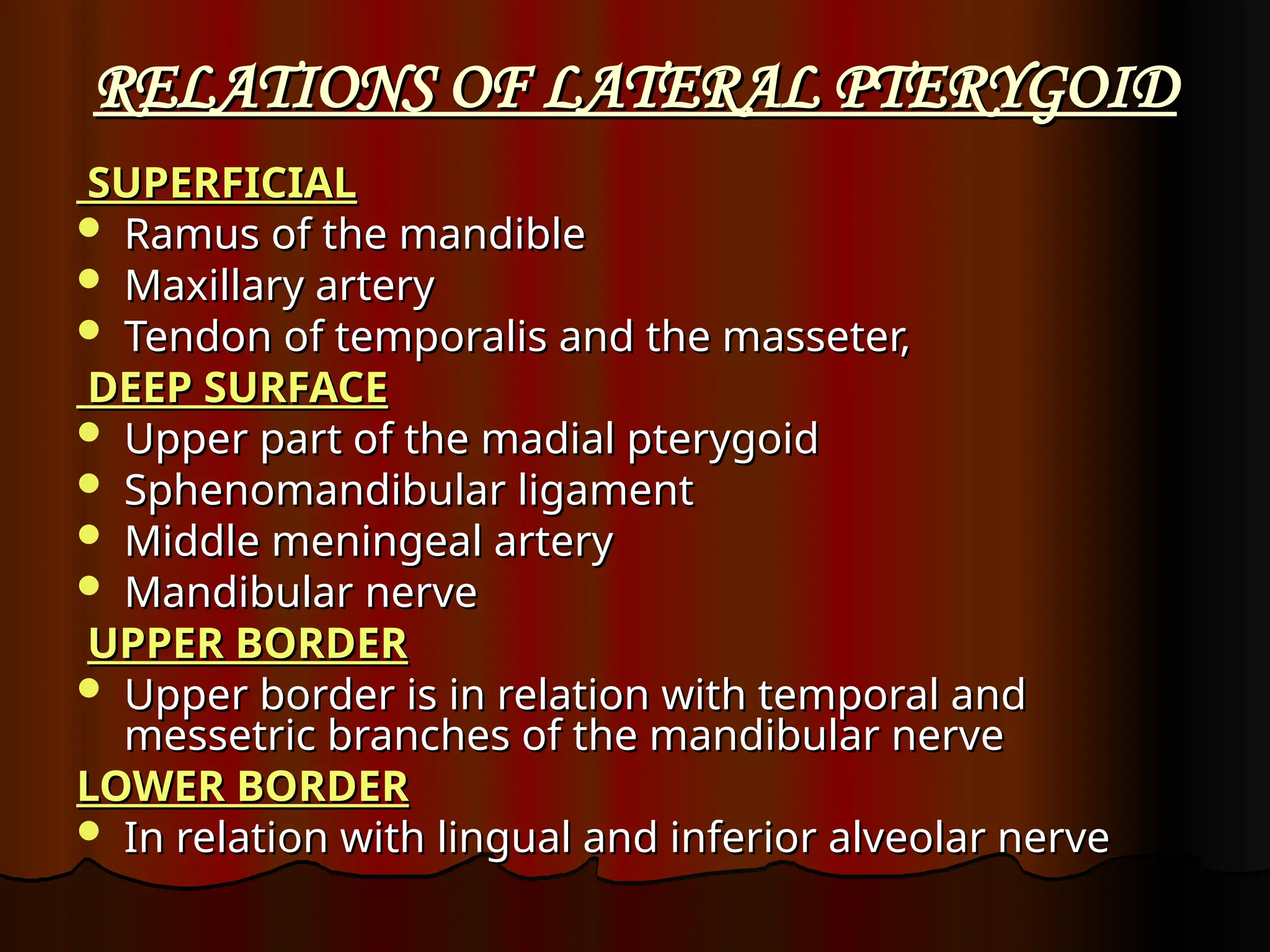 RELATIONS OF LATERAL PTERYGOID

SUPERFICIAL
- Ramus of the mandible
- Maxillary artery
- Tendon of temporalis and the masseter,

DEEP SURFACE
- Upper part of the madial pterygoid
- Sphenomandibular ligament
- Middle meningeal artery
- Mandibular nerve

UPPER BORDER
- Upper border is in relation with temporal and messetric branches of the mandibular nerve

LOWER BORDER
- In relation with lingual and inferior alveolar nerve